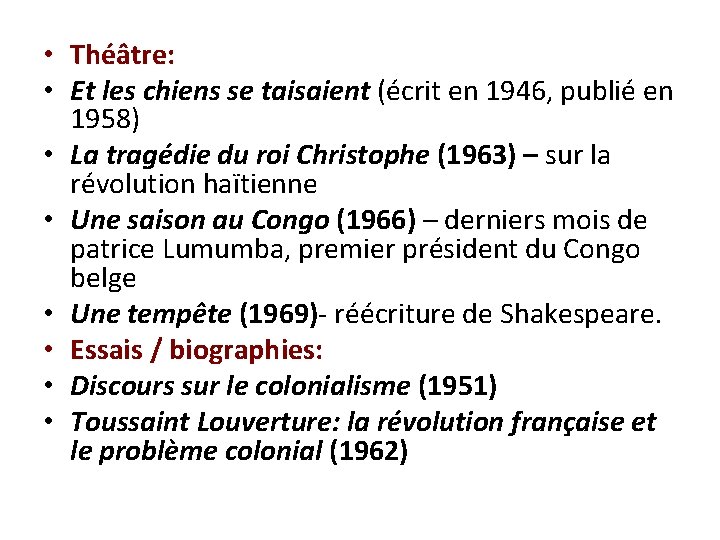 • Théâtre:
• Et les chiens se taisaient (écrit en 1946, publié en 1958)
• La tragédie du roi Christophe (1963) – sur la révolution haïtienne
• Une saison au Congo (1966) – derniers mois de patrice Lumumba, premier président du Congo belge
• Une tempête (1969)- réécriture de Shakespeare.
• Essais / biographies:
• Discours sur le colonialisme (1951)
• Toussaint Louverture: la révolution française et le problème colonial (1962)